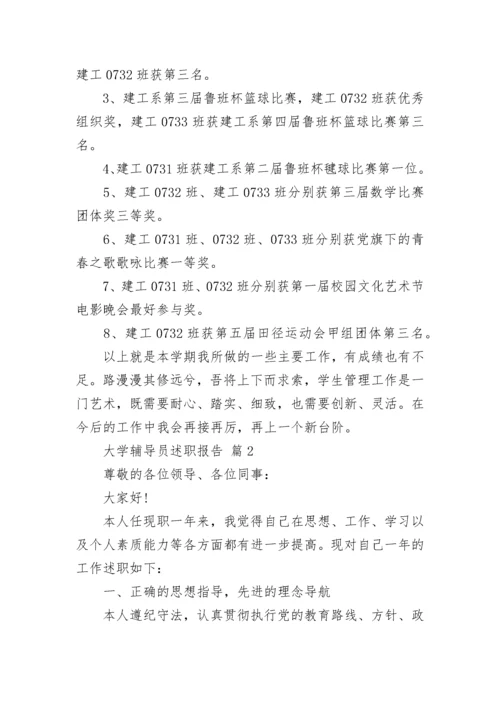 建工 0732 班获第三名。

3、建工系第三届鲁班杯篮球比赛，建工 0732 班获优秀组织奖，建工 0733 班获建工系第四届鲁班杯篮球比赛第三名。

4、建工 0731 班获建工系第二届鲁班杯毽球比赛第一位。

5、建工 0732 班、建工 0733 班分别获第三届数学比赛团体奖三等奖。

6、建工 0731 班、0732 班、0733 班分别获党旗下的青春之歌歌咏比赛一等奖。

7、建工 0731 班、0732 班分别获第一届校园文化艺术节电影晚会最好参与奖。

8、建工 0732 班获第五届田径运动会甲组团体第三名。

以上就是本学期我所做的一些主要工作，有成绩也有不足。路漫漫其修远兮，吾将上下而求索，学生管理工作是一门艺术，既需要耐心、踏实、细致，也需要创新、灵活。在今后的工作中我会再接再厉，再上一个新台阶。

大学辅导员述职报告 篇 2

尊敬的各位领导、各位同事：

大家好！

本人任现职一年来，我觉得自己在思想、工作、学习以及个人素质能力等各方面都有进一步提高。现对自己一年的工作述职如下：

一、正确的思想指导，先进的理念导航

本人遵纪守法，认真贯彻执行党的教育路线、方针、政